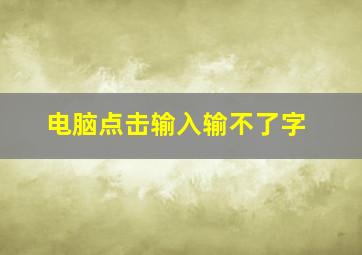 电脑点击输入输不了字